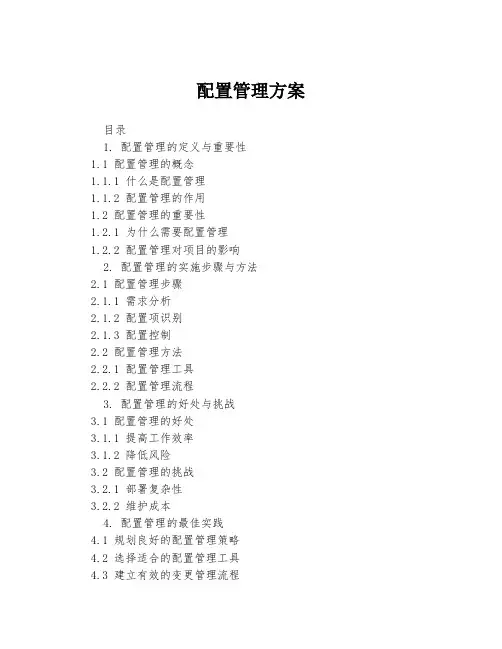 配置管理方案

目录

1. 配置管理的定义与重要性

1.1 配置管理的概念

1.1.1 什么是配置管理

1.1.2 配置管理的作用

1.2 配置管理的重要性

1.2.1 为什么需要配置管理

1.2.2 配置管理对项目的影响

2. 配置管理的实施步骤与方法

2.1 配置管理步骤

2.1.1 需求分析

2.1.2 配置项识别

2.1.3 配置控制

2.2 配置管理方法

2.2.1 配置管理工具

2.2.2 配置管理流程

3. 配置管理的好处与挑战

3.1 配置管理的好处

3.1.1 提高工作效率

3.1.2 降低风险

3.2 配置管理的挑战

3.2.1 部署复杂性

3.2.2 维护成本

4. 配置管理的最佳实践

4.1 规划良好的配置管理策略

4.2 选择适合的配置管理工具

4.3 建立有效的变更管理流程